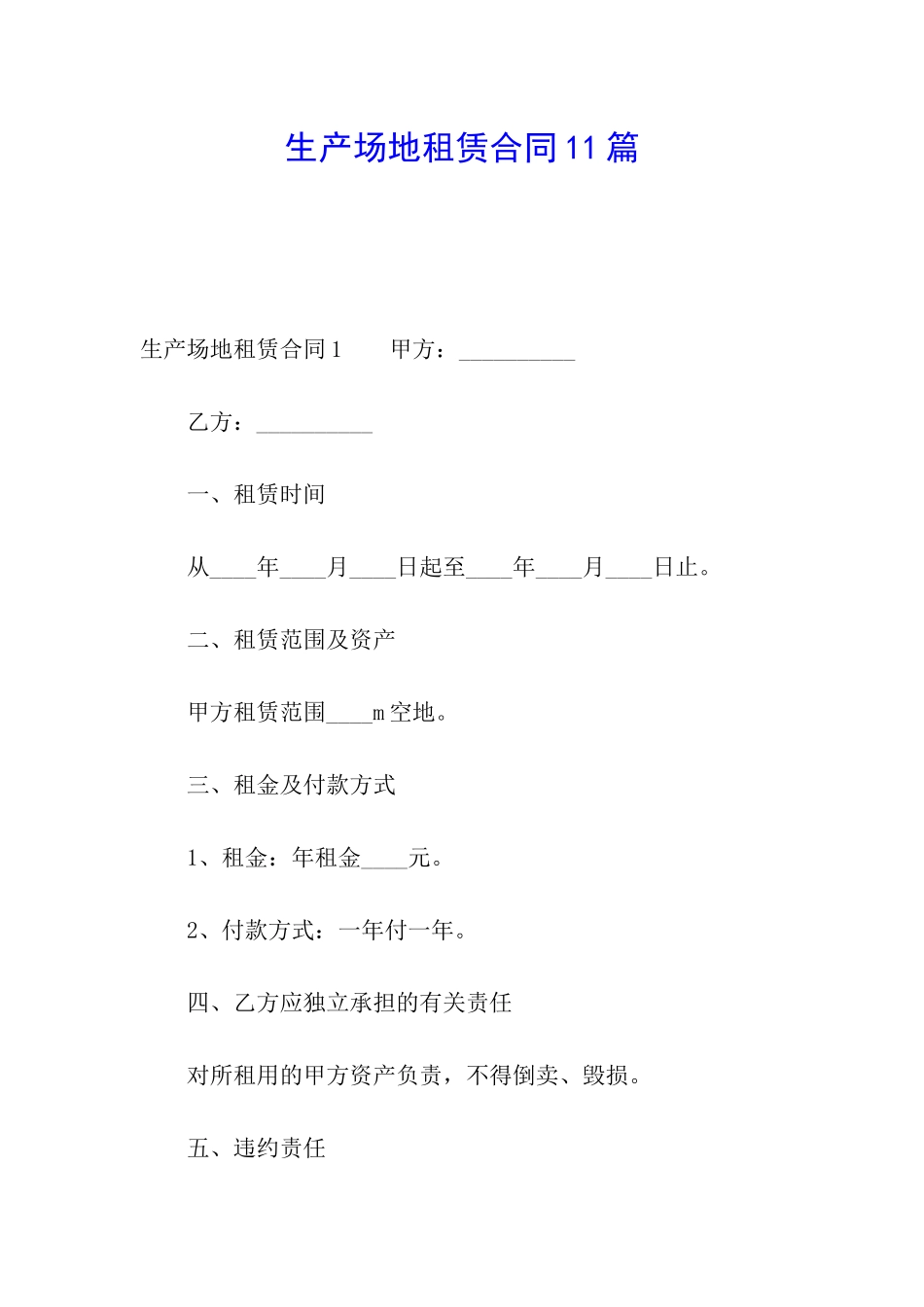 生产场地租赁合同11篇

生产场地租赁合同1　　甲方：__________

乙方：__________

一、租赁时间

从____年____月____日起至____年____月____日止。

二、租赁范围及资产

甲方租赁范围____m空地。

三、租金及付款方式

1、租金：年租金____元。

2、付款方式：一年付一年。

四、乙方应独立承担的有关责任

对所租用的甲方资产负责，不得倒卖、毁损。

五、违约责任